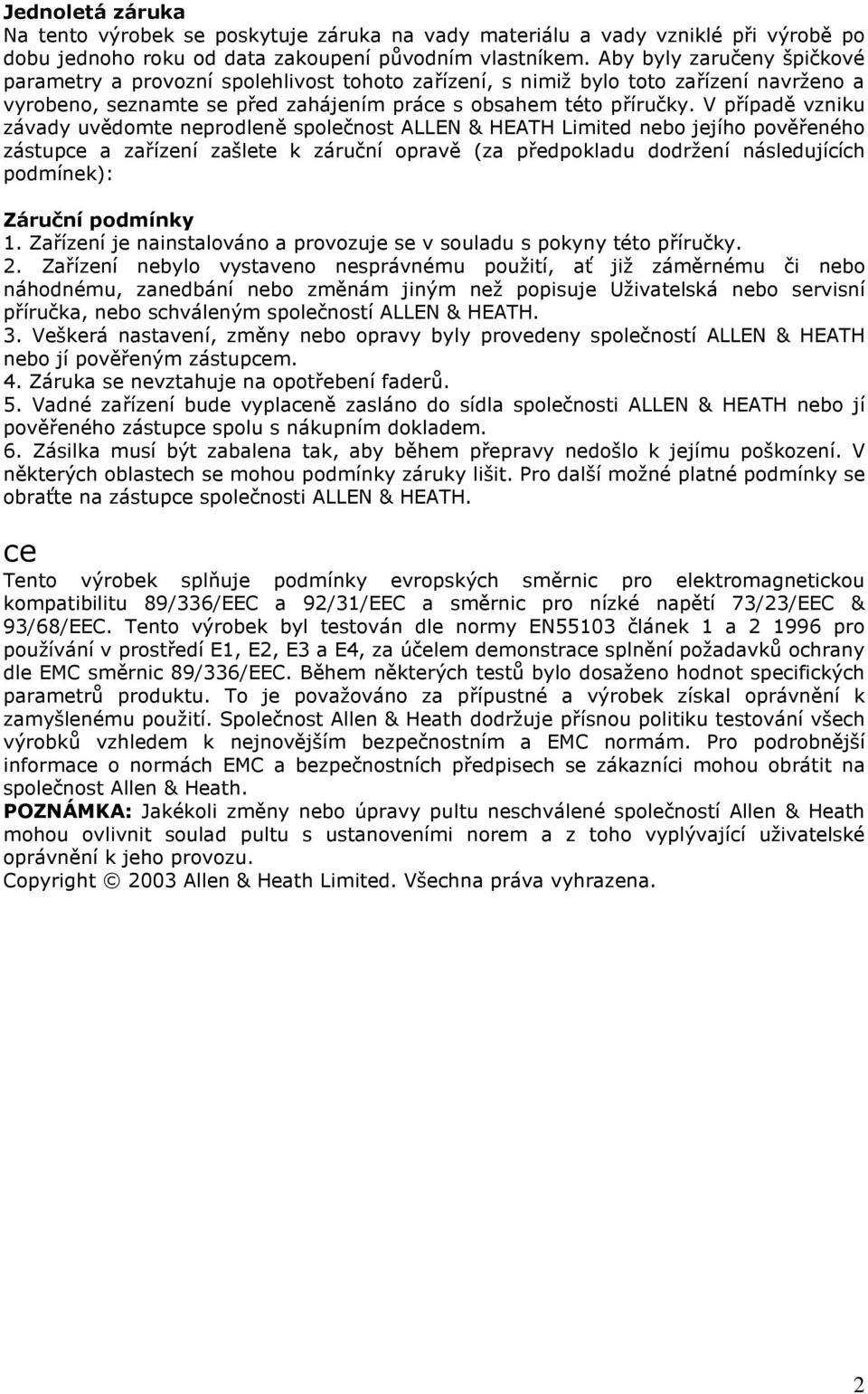 **Jednoletá záruka**
Na tento výrobek se poskytuje záruka na vady materiálu a vady vzniklé při výrobě po dobu jednoho roku od data zakoupení původním vlastníkem. Aby byly zaručeny špičkové parametry a provozní spolehlivost tohoto zařízení, s nimiž bylo toto zařízení navrženo a vyrobeno, seznamte se před zahájením práce s obsahem této příručky. V případě vzniku závady uvědomte neprodleně společnost ALLEN & HEATH Limited nebo jejího pověřeného zástupce a zařízení zašlete k záruční opravě (za předpokladu dodržení následujících podmínek):

**Záruční podmínky**
1. Zařízení je nainstalováno a provozuje se v souladu s pokyny této příručky.
2. Zařízení nebylo vystaveno nesprávnému použití, ať již záměrnému či nebo náhodnému, zanedbání nebo změnám jiným než popisuje Uživatelská nebo servisní příručka, nebo schváleným společností ALLEN & HEATH.
3. Veškerá nastavení, změny nebo opravy byly provedeny společností ALLEN & HEATH nebo jí pověřeným zástupcem.
4. Záruka se nevztahuje na opotřebení faderů.
5. Vadné zařízení bude vyplaceně zasláno do sídla společnosti ALLEN & HEATH nebo jí pověřeného zástupce spolu s nákupním dokladem.
6. Zásilka musí být zabalena tak, aby během přepravy nedošlo k jejímu poškození. V některých oblastech se mohou podmínky záruky lišit. Pro další možné platné podmínky se obraťte na zástupce společnosti ALLEN & HEATH.

ce

Tento výrobek splňuje podmínky evropských směrnic pro elektromagnetickou kompatibilitu 89/336/EEC a 92/31/EEC a směrnic pro nízké napětí 73/23/EEC & 93/68/EEC. Tento výrobek byl testován dle normy EN55103 článek 1 a 2 1996 pro používání v prostředí E1, E2, E3 a E4, za účelem demonstrace splnění požadavků ochrany dle EMC směrnic 89/336/EEC. Během některých testů bylo dosaženo hodnot specifických parametrů produktu. To je považováno za přípustné a výrobek získal oprávnění k zamyšlenému použití. Společnost Allen & Heath dodržuje přísnou politiku testování všech výrobků vzhledem k nejnovějším bezpečnostním a EMC normám. Pro podrobnější informace o normách EMC a bezpečnostních předpisech se zákazníci mohou obrátit na společnost Allen & Heath.
**POZNÁMKA:** Jakékoli změny nebo úpravy pultu neschválené společností Allen & Heath mohou ovlivnit soulad pultu s ustanoveními norem a z toho vyplývající uživatelské oprávnění k jeho provozu.
Copyright © 2003 Allen & Heath Limited. Všechna práva vyhrazena.

2